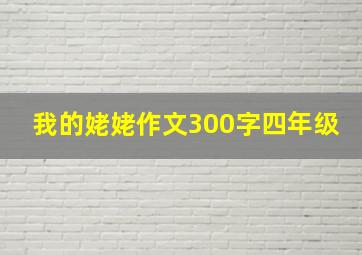 我的姥姥作文300字四年级